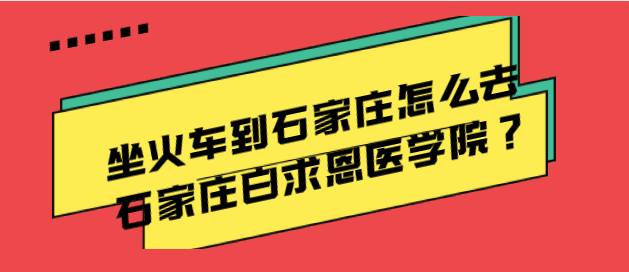 坐火车到石家庄怎么去
石家庄白求恩医学院？